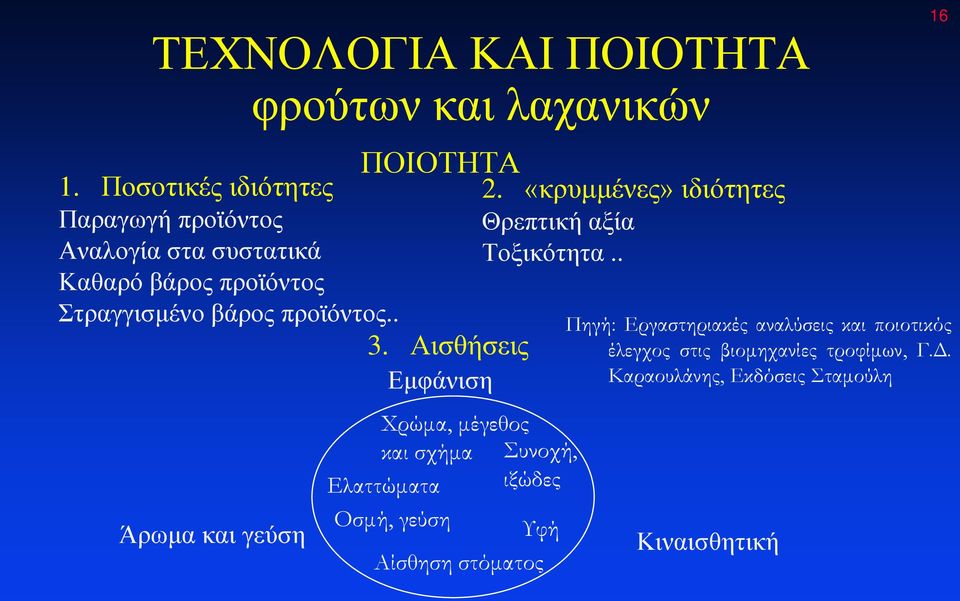 16

ΤΕΧΝΟΛΟΓΙΑ ΚΑΙ ΠΟΙΟΤΗΤΑ φρούτων και λαχανικών

ΠΟΙΟΤΗΤΑ

1. Ποσοτικές ιδιότητες
Παραγωγή προϊόντος
Αναλογία στα συστατικά
Καθαρό βάρος προϊόντος
Στραγγισμένο βάρος προϊόντος..

2. «κρυμμένες» ιδιότητες
Θρεπτική αξία
Τοξικότητα ..

Πηγή: Εργαστηριακές αναλύσεις και ποιοτικός έλεγχος στις βιομηχανίες τροφίμων, Γ.Δ. Καραουλάνης, Εκδόσεις Σταμούλη

3. Αισθήσεις
Εμφάνιση

Χρώμα, μέγεθος και σχήμα
Συνοχή, ιξώδες
Ελαττώματα
Οσμή, γεύση
Υφή
Αίσθηση στόματος

Άρωμα και γεύση

Κιναισθητική